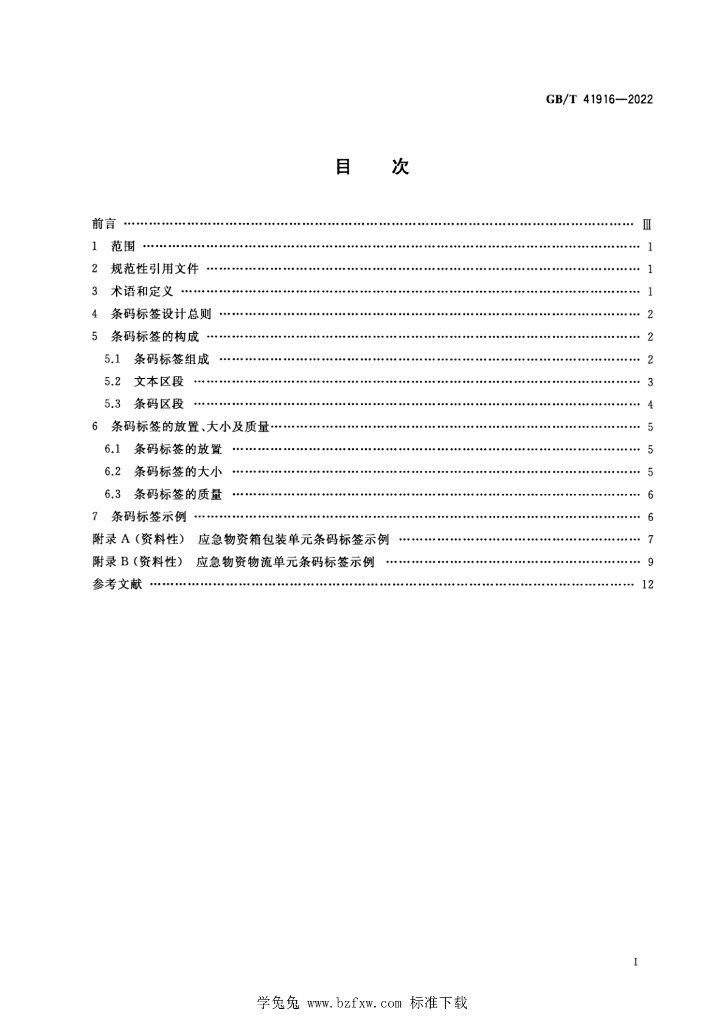 GB/T 41916—2022

目 次

前言 Ⅲ

1 范围 1

2 规范性引用文件 1

3 术语和定义 1

4 条码标签设计总则 2

5 条码标签的构成 2

5.1 条码标签组成 2

5.2 文本区段 3

5.3 条码区段 4

6 条码标签的放置、大小及质量 5

6.1 条码标签的放置 5

6.2 条码标签的大小 5

6.3 条码标签的质量 6

7 条码标签示例 6

附录A(资料性) 应急物资箱包装单元条码标签示例 7

附录B(资料性) 应急物资物流单元条码标签示例 9

参考文献 12

I

学兔兔 www.bzfxw.com 标准下载